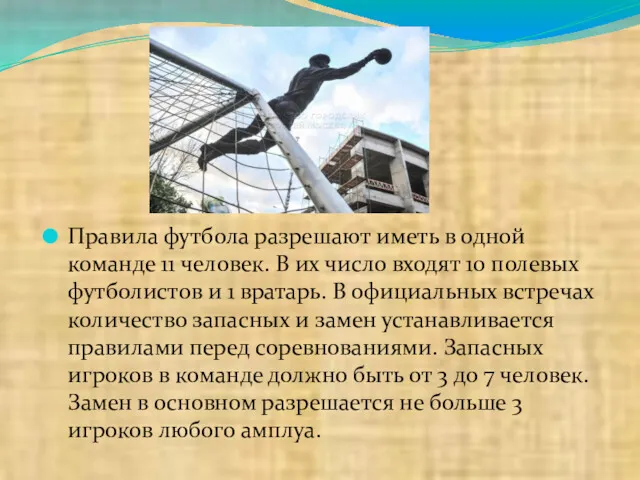 Правила футбола разрешают иметь в одной команде 11 человек. В их число входят 10 полевых футболистов и 1 вратарь. В официальных встречах количество запасных и замен устанавливается правилами перед соревнованиями. Запасных игроков в команде должно быть от 3 до 7 человек. Замен в основном разрешается не больше 3 игроков любого амплуа.